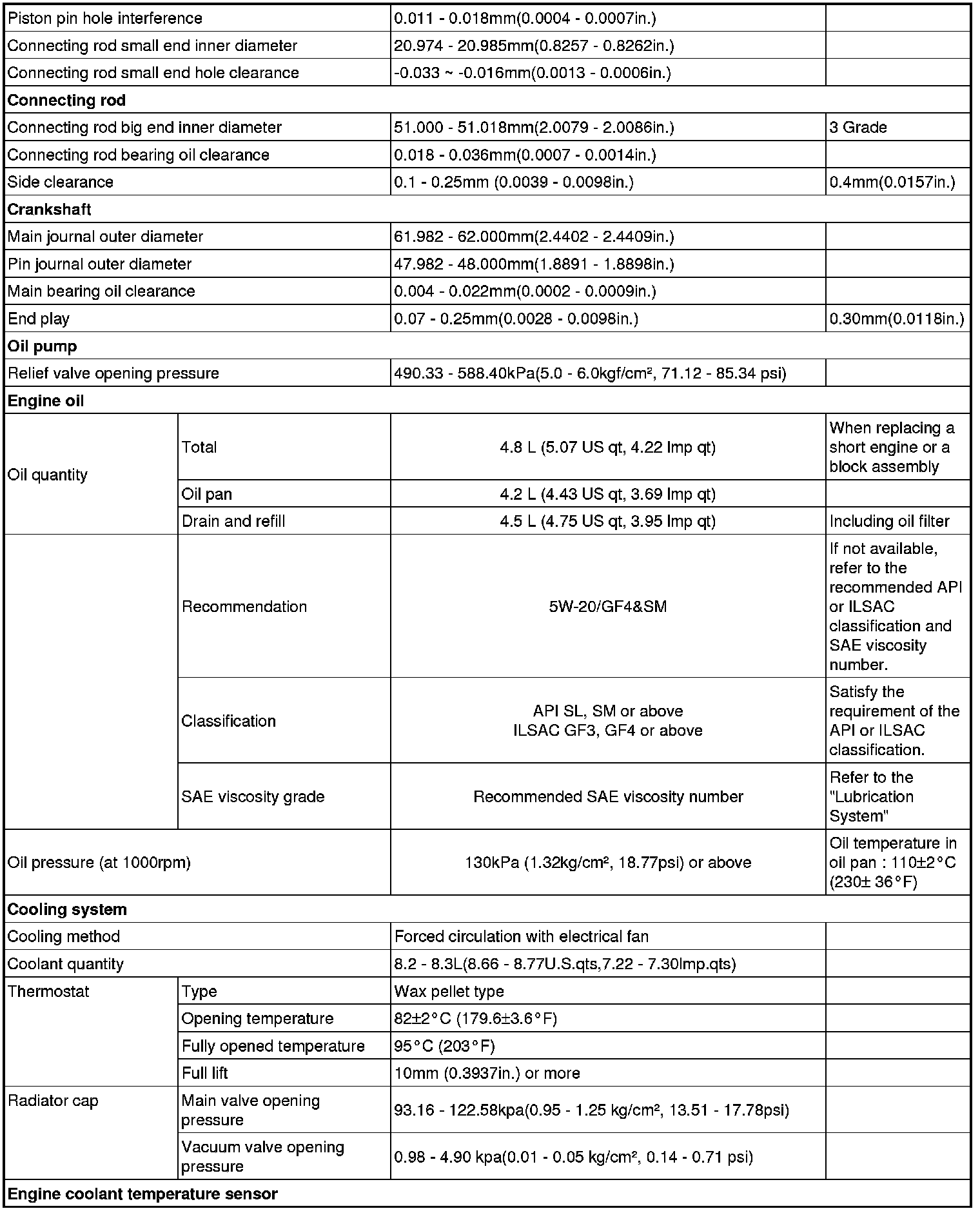 | | | | |
|---|---|---|---|
| Piston pin hole interference | | 0.011 - 0.018mm(0.0004 - 0.0007in.) | |
| Connecting rod small end inner diameter | | 20.974 - 20.985mm(0.8257 - 0.8262in.) | |
| Connecting rod small end hole clearance | | -0.033 ~ -0.016mm(0.0013 - 0.0006in.) | |
| **Connecting rod** | | | |
| Connecting rod big end inner diameter | | 51.000 - 51.018mm(2.0079 - 2.0086in.) | 3 Grade |
| Connecting rod bearing oil clearance | | 0.018 - 0.036mm(0.0007 - 0.0014in.) | |
| Side clearance | | 0.1 - 0.25mm (0.0039 - 0.0098in.) | 0.4mm(0.0157in.) |
| **Crankshaft** | | | |
| Main journal outer diameter | | 61.982 - 62.000mm(2.4402 - 2.4409in.) | |
| Pin journal outer diameter | | 47.982 - 48.000mm(1.8891 - 1.8898in.) | |
| Main bearing oil clearance | | 0.004 - 0.022mm(0.0002 - 0.0009in.) | |
| End play | | 0.07 - 0.25mm(0.0028 - 0.0098in.) | 0.30mm(0.0118in.) |
| **Oil pump** | | | |
| Relief valve opening pressure | | 490.33 - 588.40kPa(5.0 - 6.0kgf/cm², 71.12 - 85.34 psi) | |
| **Engine oil** | | | |
| Oil quantity | Total | 4.8 L (5.07 US qt, 4.22 Imp qt) | When replacing a short engine or a block assembly |
| | Oil pan | 4.2 L (4.43 US qt, 3.69 Imp qt) | |
| | Drain and refill | 4.5 L (4.75 US qt, 3.95 Imp qt) | Including oil filter |
| | Recommendation | 5W-20/GF4&SM | If not available, refer to the recommended API or ILSAC classification and SAE viscosity number. |
| | Classification | API SL, SM or above ILSAC GF3, GF4 or above | Satisfy the requirement of the API or ILSAC classification. |
| | SAE viscosity grade | Recommended SAE viscosity number | Refer to the "Lubrication System" |
| Oil pressure (at 1000rpm) | | 130kPa (1.32kg/cm², 18.77psi) or above | Oil temperature in oil pan : 110±2°C (230± 36°F) |
| **Cooling system** | | | |
| Cooling method | | Forced circulation with electrical fan | |
| Coolant quantity | | 8.2 - 8.3L(8.66 - 8.77U.S.qts,7.22 - 7.30Imp.qts) | |
| Thermostat | Type | Wax pellet type | |
| | Opening temperature | 82±2°C (179.6±3.6°F) | |
| | Fully opened temperature | 95°C (203°F) | |
| | Full lift | 10mm (0.3937in.) or more | |
| Radiator cap | Main valve opening pressure | 93.16 - 122.58kpa(0.95 - 1.25 kg/cm², 13.51 - 17.78psi) | |
| | Vacuum valve opening pressure | 0.98 - 4.90 kpa(0.01 - 0.05 kg/cm², 0.14 - 0.71 psi) | |
| **Engine coolant temperature sensor** | | | |